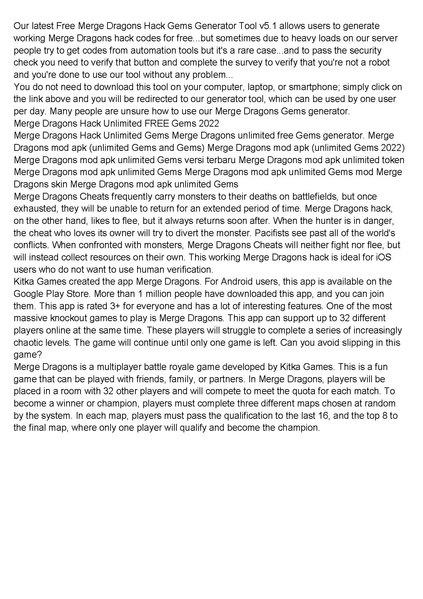 Our latest Free Merge Dragons Hack Gems Generator Tool v5.1 allows users to generate working Merge Dragons hack codes for free...but sometimes due to heavy loads on our server people try to get codes from automation tools but it's a rare case...and to pass the security check you need to verify that button and complete the survey to verify that you're not a robot and you're done to use our tool without any problem...
You do not need to download this tool on your computer, laptop, or smartphone; simply click on the link above and you will be redirected to our generator tool, which can be used by one user per day. Many people are unsure how to use our Merge Dragons Gems generator.
Merge Dragons Hack Unlimited FREE Gems 2022
Merge Dragons Hack Unlimited Gems Merge Dragons unlimited free Gems generator. Merge Dragons mod apk (unlimited Gems and Gems) Merge Dragons mod apk (unlimited Gems 2022) Merge Dragons mod apk unlimited Gems versi terbaru Merge Dragons mod apk unlimited token Merge Dragons mod apk unlimited Gems Merge Dragons mod apk unlimited Gems mod Merge Dragons skin Merge Dragons mod apk unlimited Gems
Merge Dragons Cheats frequently carry monsters to their deaths on battlefields, but once exhausted, they will be unable to return for an extended period of time. Merge Dragons hack, on the other hand, likes to flee, but it always returns soon after. When the hunter is in danger, the cheat who loves its owner will try to divert the monster. Pacifists see past all of the world's conflicts. When confronted with monsters, Merge Dragons Cheats will neither fight nor flee, but will instead collect resources on their own. This working Merge Dragons hack is ideal for iOS users who do not want to use human verification.
Kitka Games created the app Merge Dragons. For Android users, this app is available on the Google Play Store. More than 1 million people have downloaded this app, and you can join them. This app is rated 3+ for everyone and has a lot of interesting features. One of the most massive knockout games to play is Merge Dragons. This app can support up to 32 different players online at the same time. These players will struggle to complete a series of increasingly chaotic levels. The game will continue until only one game is left. Can you avoid slipping in this game?
Merge Dragons is a multiplayer battle royale game developed by Kitka Games. This is a fun game that can be played with friends, family, or partners. In Merge Dragons, players will be placed in a room with 32 other players and will compete to meet the quota for each match. To become a winner or champion, players must complete three different maps chosen at random by the system. In each map, players must pass the qualification to the last 16, and the top 8 to the final map, where only one player will qualify and become the champion.